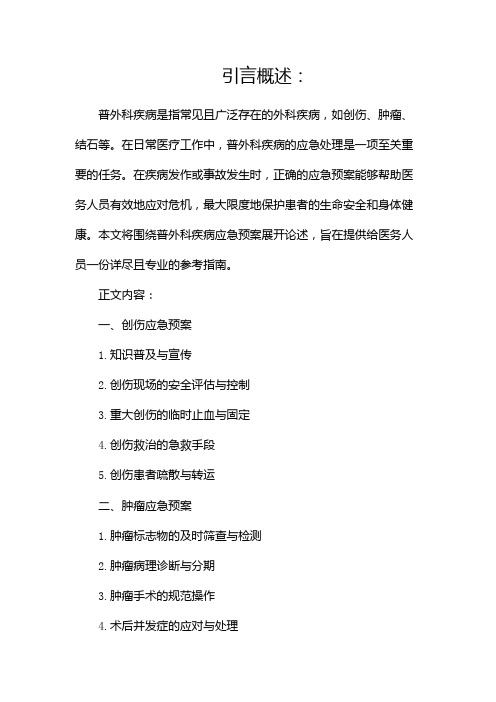 引言概述：

普外科疾病是指常见且广泛存在的外科疾病，如创伤、肿瘤、结石等。在日常医疗工作中，普外科疾病的应急处理是一项至关重要的任务。在疾病发作或事故发生时，正确的应急预案能够帮助医务人员有效地应对危机，最大限度地保护患者的生命安全和身体健康。本文将围绕普外科疾病应急预案展开论述，旨在提供给医务人员一份详尽且专业的参考指南。

正文内容：

一、创伤应急预案

1. 知识普及与宣传

2. 创伤现场的安全评估与控制

3. 重大创伤的临时止血与固定

4. 创伤救治的急救手段

5. 创伤患者疏散与转运

二、肿瘤应急预案

1. 肿瘤标志物的及时筛查与检测

2. 肿瘤病理诊断与分期

3. 肿瘤手术的规范操作

4. 术后并发症的应对与处理